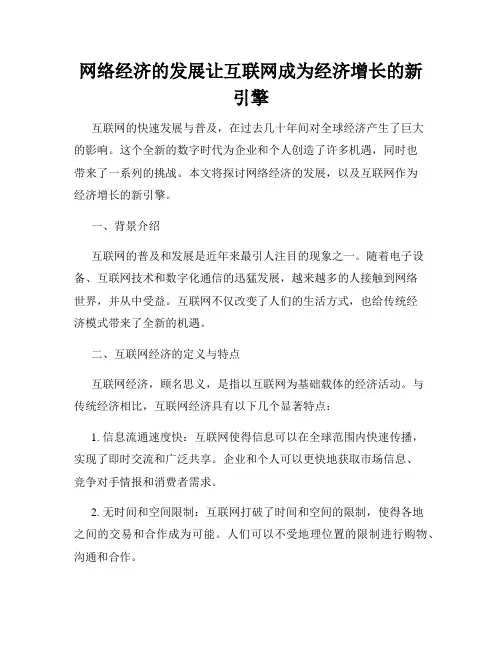 网络经济的发展让互联网成为经济增长的新引擎

互联网的快速发展与普及，在过去几十年间对全球经济产生了巨大的影响。这个全新的数字时代为企业和个人创造了许多机遇，同时也带来了一系列的挑战。本文将探讨网络经济的发展，以及互联网作为经济增长的新引擎。

一、背景介绍

互联网的普及和发展是近年来最引人注目的现象之一。随着电子设备、互联网技术和数字化通信的迅猛发展，越来越多的人接触到网络世界，并从中受益。互联网不仅改变了人们的生活方式，也给传统经济模式带来了全新的机遇。

二、互联网经济的定义与特点

互联网经济，顾名思义，是指以互联网为基础载体的经济活动。与传统经济相比，互联网经济具有以下几个显著特点：

1. 信息流通速度快：互联网使得信息可以在全球范围内快速传播，实现了即时交流和广泛共享。企业和个人可以更快地获取市场信息、竞争对手情报和消费者需求。

2. 无时间和空间限制：互联网打破了时间和空间的限制，使得各地之间的交易和合作成为可能。人们可以不受地理位置的限制进行购物、沟通和合作。